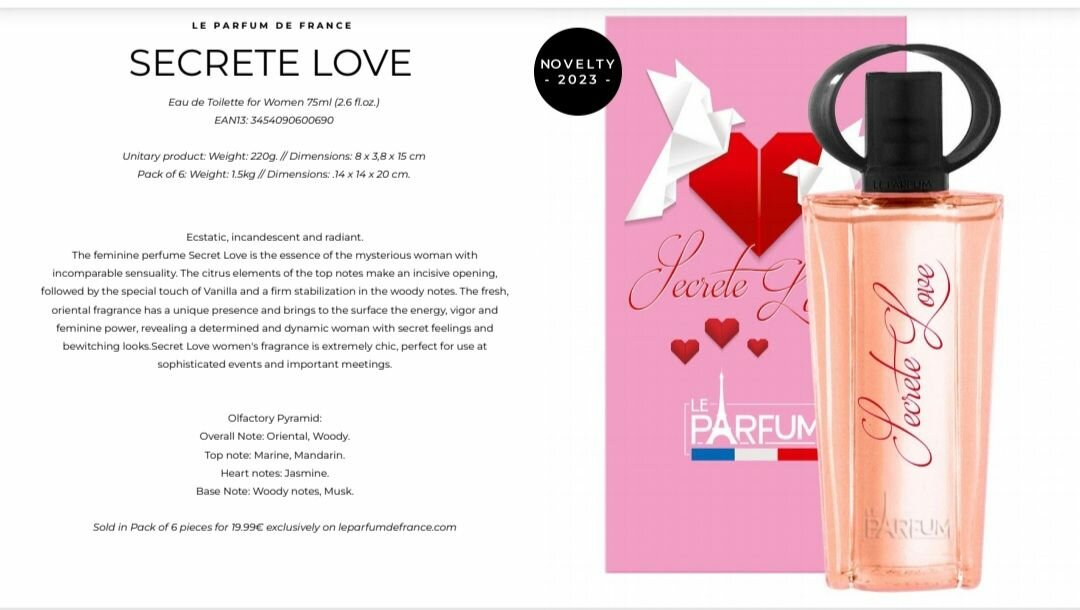 LE PARFUM DE FRANCE

SECRETE LOVE

Eau de Toilette for Women 75ml (2.6 fl.oz.)
EAN13: 3454090600690

Unitary product: Weight: 220g. // Dimensions: 8 x 3,8 x 15 cm
Pack of 6: Weight: 1.5kg // Dimensions: .14 x 14 x 20 cm.

Ecstatic, incandescent and radiant.
The feminine perfume Secret Love is the essence of the mysterious woman with incomparable sensuality. The citrus elements of the top notes make an incisive opening, followed by the special touch of Vanilla and a firm stabilization in the woody notes. The fresh, oriental fragrance has a unique presence and brings to the surface the energy, vigor and feminine power, revealing a determined and dynamic woman with secret feelings and bewitching looks.Secret Love women's fragrance is extremely chic, perfect for use at sophisticated events and important meetings.

Olfactory Pyramid:
Overall Note: Oriental, Woody.
Top note: Marine, Mandarin.
Heart notes: Jasmine.
Base Note: Woody notes, Musk.

Sold in Pack of 6 pieces for 19.99€ exclusively on leparfumdefrance.com

NOVELTY
- 2023 -

Secrete Love

LE PARFUM

LE PARFUM

Secrete Love

LE PARFUM